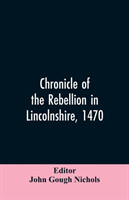 Chronicle of the Rebellion in Lincolnshire, 1470

Editor
John Gough Nichols